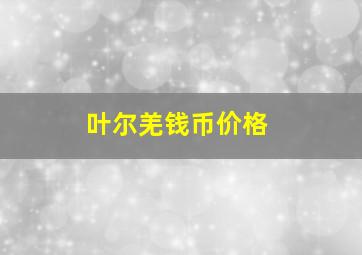 叶尔羌钱币价格